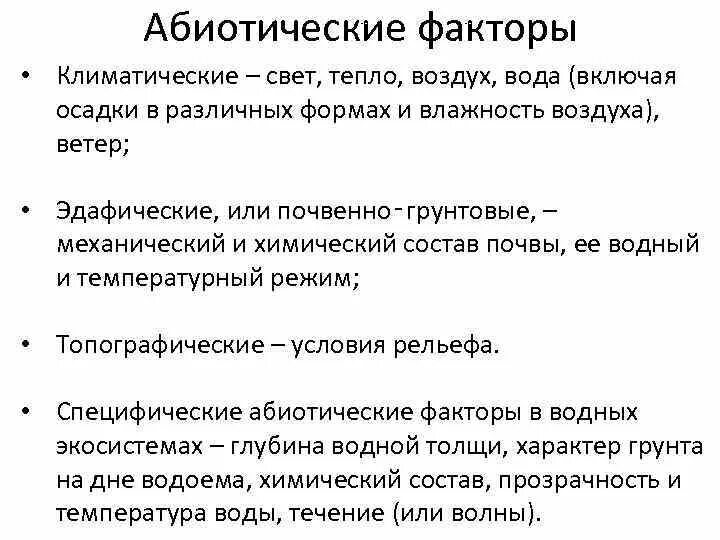 Абиотические факторы

• Климатические – свет, тепло, воздух, вода (включая осадки в различных формах и влажность воздуха), ветер;

• Эдафические, или почвенно-грунтовые, – механический и химический состав почвы, ее водный и температурный режим;

• Топографические – условия рельефа.

• Специфические абиотические факторы в водных экосистемах – глубина водной толщи, характер грунта на дне водоема, химический состав, прозрачность и температура воды, течение (или волны).